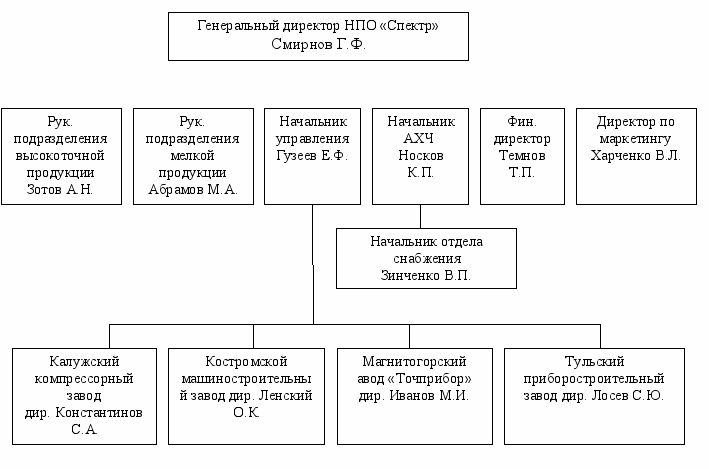 Генеральный директор НПО «Спектр»
Смирнов Г.Ф.

Рук. подразделения высокоточной продукции Зотов А.Н.

Рук. подразделения мелкой продукции Абрамов М.А.

Начальник управления Гузеев Е.Ф.

Начальник АХЧ Носков К.П.

Фин. директор Темнов Т.П.

Директор по маркетингу Харченко В.Л.

Начальник отдела снабжения Зинченко В.П.

Калужский компрессорный завод дир. Константинов С.А.

Костромской машиностроительный завод дир. Ленский О.К.

Магнитогорский авод «Точприбор» дир. Иванов М.И.

Тульский приборостроительный завод дир. Лосев С.Ю.